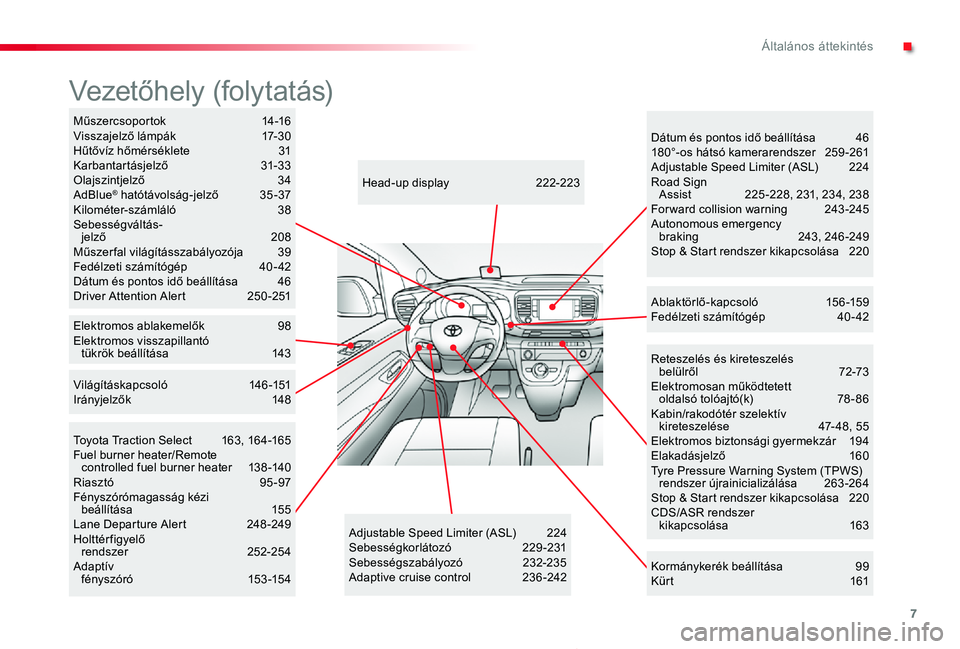 Általános áttekintés

Vezetőhely (folytatás)

Műszercsoportok 14-16
Visszajelző lámpák 17-30
Hűtővíz hőmérséklete 31
Karbantartásjelző 31-33
Olajszintjelző 34
AdBlue® hatótávolság-jelző 35-37
Kilométer-számláló 38
Sebességváltás-jelző 208
Műszerfal világításszabályozója 39
Fedélzeti számítógép 40-42
Dátum és pontos idő beállítása 46
Driver Attention Alert 250-251

Elektromos ablakemelők 98
Elektromos visszapillantó tükrök beállítása 143

Világításkapcsoló 146-151
Irányjelzők 148

Toyota Traction Select 163, 164-165
Fuel burner heater/Remote controlled fuel burner heater 138-140
Riasztó 95-97
Fényszórómagasság kézi beállítása 155
Lane Departure Alert 248-249
Holttérfigyelő rendszer 252-254
Adaptív fényszóró 153-154

Head-up display 222-223

Adjustable Speed Limiter (ASL) 224
Sebességkorlátozó 229-231
Sebességszabályozó 232-235
Adaptive cruise control 236-242

Dátum és pontos idő beállítása 46
180°-os hátsó kamerarendszer 259-261
Adjustable Speed Limiter (ASL) 224
Road Sign Assist 225-228, 231, 234, 238
Forward collision warning 243-245
Autonomous emergency braking 243, 246-249
Stop & Start rendszer kikapcsolása 220

Ablaktörlő-kapcsoló 156-159
Fedélzeti számítógép 40-42

Reteszelés és kireteszelés belülről 72-73
Elektromosan működtetett oldalsó tolóajtó(k) 78-86
Kabin/rakodótér szelektív kireteszelése 47-48, 55
Elektromos biztonsági gyermekzár 194
Elakadásjelző 160
Tyre Pressure Warning System (TPWS) rendszer újrainicializálása 263-264
Stop & Start rendszer kikapcsolása 220
CDS/ASR rendszer kikapcsolása 163

Kormánykerék beállítása 99
Kürt 161

7

carmanualsonline.info